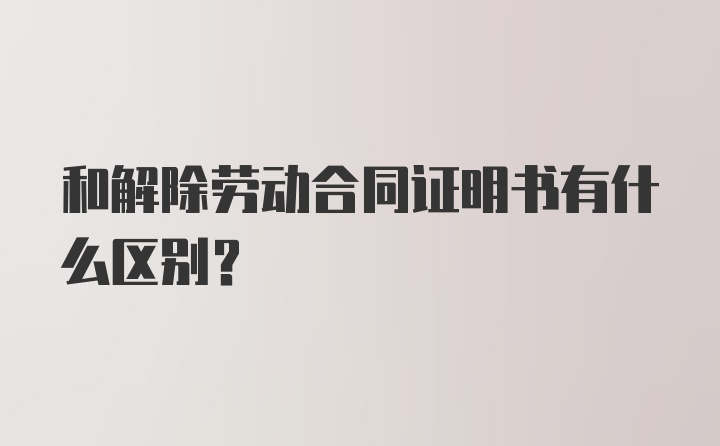 和解除劳动合同证明书有什么区别？